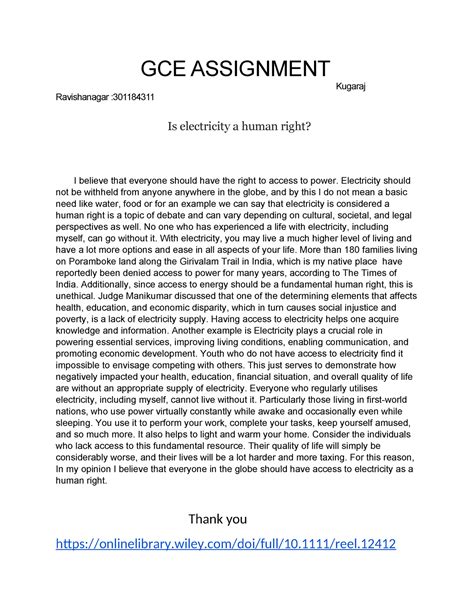 GCE ASSIGNMENT

Kugaraj

Ravishanagar :301184311

Is electricity a human right?

I believe that everyone should have the right to access to power. Electricity should not be withheld from anyone anywhere in the globe, and by this I do not mean a basic need like water, food or for an example we can say that electricity is considered a human right is a topic of debate and can vary depending on cultural, societal, and legal perspectives as well. No one who has experienced a life with electricity, including myself, can go without it. With electricity, you may live a much higher level of living and have a lot more options and ease in all aspects of your life. More than 180 families living on Poramboke land along the Girivalam Trail in India, which is my native place have reportedly been denied access to power for many years, according to The Times of India. Additionally, since access to energy should be a fundamental human right, this is unethical. Judge Manikumar discussed that one of the determining elements that affects health, education, and economic disparity, which in turn causes social injustice and poverty, is a lack of electricity supply. Having access to electricity helps one acquire knowledge and information. Another example is Electricity plays a crucial role in powering essential services, improving living conditions, enabling communication, and promoting economic development. Youth who do not have access to electricity find it impossible to envisage competing with others. This just serves to demonstrate how negatively impacted your health, education, financial situation, and overall quality of life are without an appropriate supply of electricity. Everyone who regularly utilises electricity, including myself, cannot live without it. Particularly those living in first-world nations, who use power virtually constantly while awake and occasionally even while sleeping. You use it to perform your work, complete your tasks, keep yourself amused, and so much more. It also helps to light and warm your home. Consider the individuals who lack access to this fundamental resource. Their quality of life will simply be considerably worse, and their lives will be a lot harder and more taxing. For this reason, In my opinion I believe that everyone in the globe should have access to electricity as a human right.

Thank you

https://onlinelibrary.wiley.com/doi/full/10.1111/reel.12412